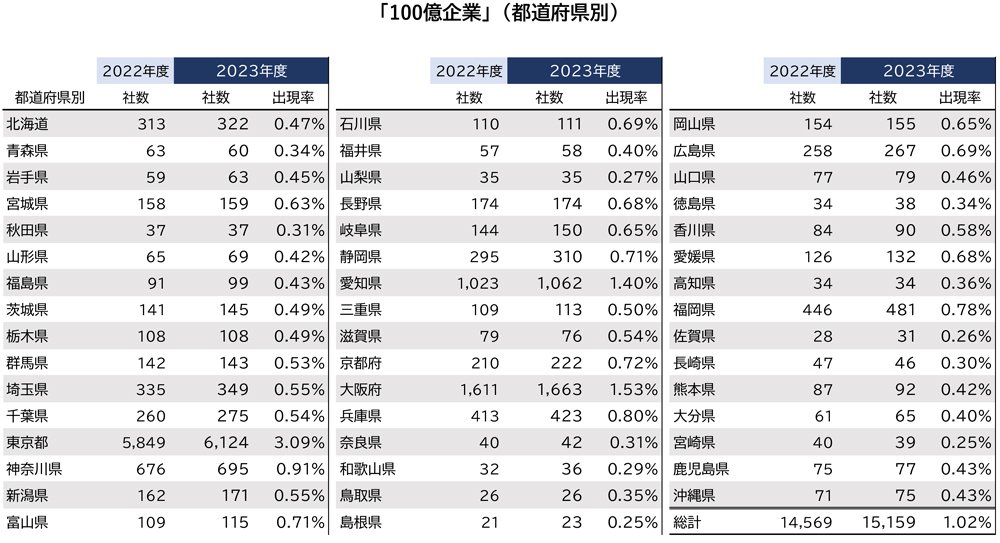 「100億企業」（都道府県別）

| | 2022年度 | 2023年度 | |
|---|---|---|---|
| 都道府県別 | 社数 | 社数 | 出現率 |
| 北海道 | 313 | 322 | 0.47% |
| 青森県 | 63 | 60 | 0.34% |
| 岩手県 | 59 | 63 | 0.45% |
| 宮城県 | 158 | 159 | 0.63% |
| 秋田県 | 37 | 37 | 0.31% |
| 山形県 | 65 | 69 | 0.42% |
| 福島県 | 91 | 99 | 0.43% |
| 茨城県 | 141 | 145 | 0.49% |
| 栃木県 | 108 | 108 | 0.49% |
| 群馬県 | 142 | 143 | 0.53% |
| 埼玉県 | 335 | 349 | 0.55% |
| 千葉県 | 260 | 275 | 0.54% |
| 東京都 | 5,849 | 6,124 | 3.09% |
| 神奈川県 | 676 | 695 | 0.91% |
| 新潟県 | 162 | 171 | 0.55% |
| 富山県 | 109 | 115 | 0.71% |

| | 2022年度 | 2023年度 | |
|---|---|---|---|
| | 社数 | 社数 | 出現率 |
| 石川県 | 110 | 111 | 0.69% |
| 福井県 | 57 | 58 | 0.40% |
| 山梨県 | 35 | 35 | 0.27% |
| 長野県 | 174 | 174 | 0.68% |
| 岐阜県 | 144 | 150 | 0.65% |
| 静岡県 | 295 | 310 | 0.71% |
| 愛知県 | 1,023 | 1,062 | 1.40% |
| 三重県 | 109 | 113 | 0.50% |
| 滋賀県 | 79 | 76 | 0.54% |
| 京都府 | 210 | 222 | 0.72% |
| 大阪府 | 1,611 | 1,663 | 1.53% |
| 兵庫県 | 413 | 423 | 0.80% |
| 奈良県 | 40 | 42 | 0.31% |
| 和歌山県 | 32 | 36 | 0.29% |
| 鳥取県 | 26 | 26 | 0.35% |
| 島根県 | 21 | 23 | 0.25% |

| | 2022年度 | 2023年度 | |
|---|---|---|---|
| | 社数 | 社数 | 出現率 |
| 岡山県 | 154 | 155 | 0.65% |
| 広島県 | 258 | 267 | 0.69% |
| 山口県 | 77 | 79 | 0.46% |
| 徳島県 | 34 | 38 | 0.34% |
| 香川県 | 84 | 90 | 0.58% |
| 愛媛県 | 126 | 132 | 0.68% |
| 高知県 | 34 | 34 | 0.36% |
| 福岡県 | 446 | 481 | 0.78% |
| 佐賀県 | 28 | 31 | 0.26% |
| 長崎県 | 47 | 46 | 0.30% |
| 熊本県 | 87 | 92 | 0.42% |
| 大分県 | 61 | 65 | 0.40% |
| 宮崎県 | 40 | 39 | 0.25% |
| 鹿児島県 | 75 | 77 | 0.43% |
| 沖縄県 | 71 | 75 | 0.43% |
| 総計 | 14,569 | 15,159 | 1.02% |